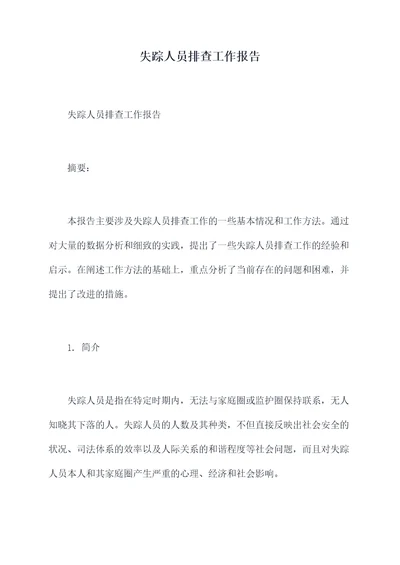 失踪人员排查工作报告

失踪人员排查工作报告

摘要：

本报告主要涉及失踪人员排查工作的一些基本情况和工作方法。通过对大量的数据分析和细致的实践，提出了一些失踪人员排查工作的经验和启示。在阐述工作方法的基础上，重点分析了当前存在的问题和困难，并提出了改进的措施。

1. 简介

失踪人员是指在特定时期内，无法与家庭圈或监护圈保持联系，无人知晓其下落的人。失踪人员的人数及其种类，不但直接反映出社会安全的状况、司法体系的效率以及人际关系的和谐程度等社会问题，而且对失踪人员本人和其家庭圈产生严重的心理、经济和社会影响。